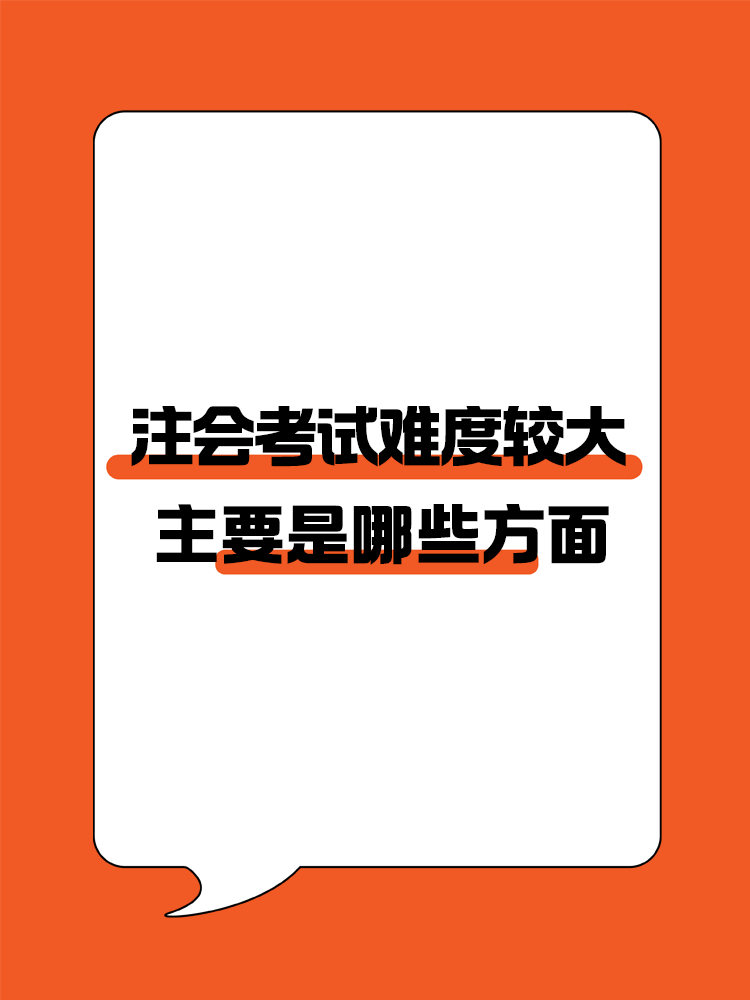 注会考试难度较大
主要是哪些方面